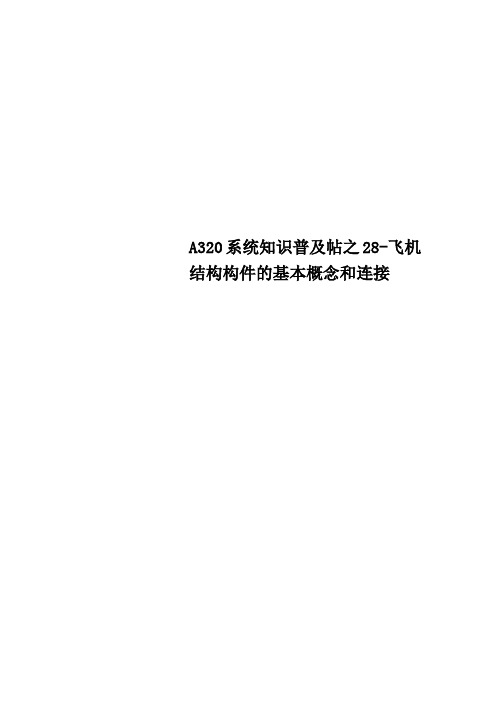 A320系统知识普及帖之28-飞机结构构件的基本概念和连接